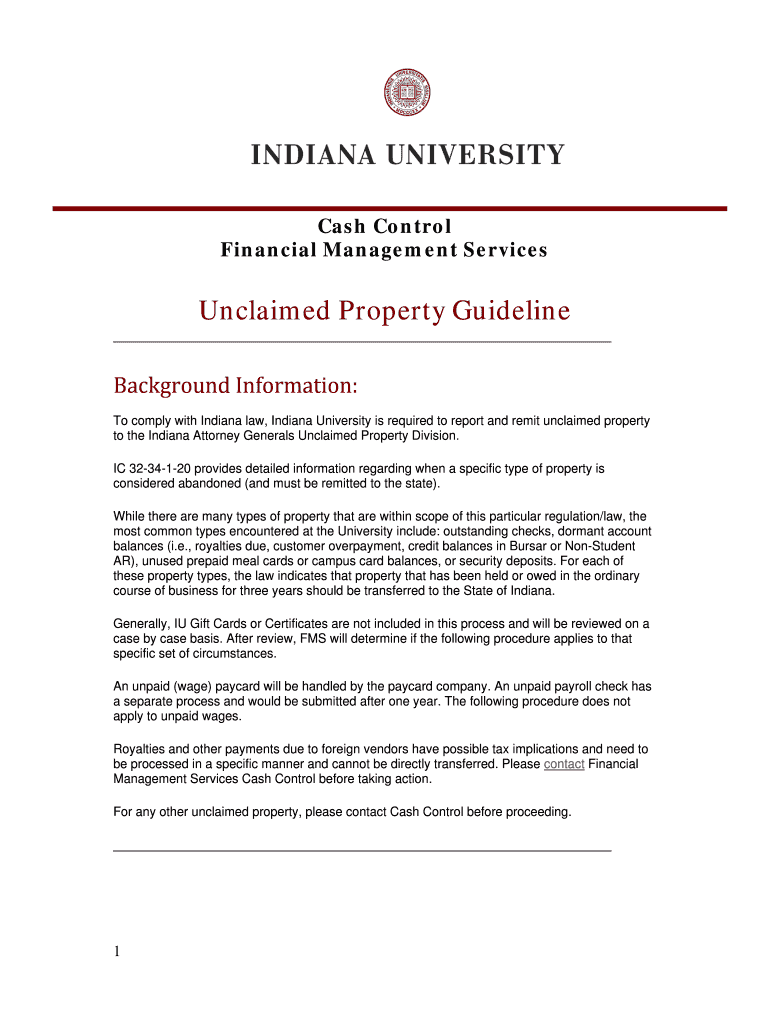 INDIANA UNIVERSITY

Cash Control
Financial Management Services

Unclaimed Property Guideline

Background Information:

To comply with Indiana law, Indiana University is required to report and remit unclaimed property to the Indiana Attorney Generals Unclaimed Property Division.

IC 32-34-1-20 provides detailed information regarding when a specific type of property is considered abandoned (and must be remitted to the state).

While there are many types of property that are within scope of this particular regulation/law, the most common types encountered at the University include: outstanding checks, dormant account balances (i.e., royalties due, customer overpayment, credit balances in Bursar or Non-Student AR), unused prepaid meal cards or campus card balances, or security deposits. For each of these property types, the law indicates that property that has been held or owed in the ordinary course of business for three years should be transferred to the State of Indiana.

Generally, IU Gift Cards or Certificates are not included in this process and will be reviewed on a case by case basis. After review, FMS will determine if the following procedure applies to that specific set of circumstances.

An unpaid (wage) paycard will be handled by the paycard company. An unpaid payroll check has a separate process and would be submitted after one year. The following procedure does not apply to unpaid wages.

Royalties and other payments due to foreign vendors have possible tax implications and need to be processed in a specific manner and cannot be directly transferred. Please contact Financial Management Services Cash Control before taking action.

For any other unclaimed property, please contact Cash Control before proceeding.

1